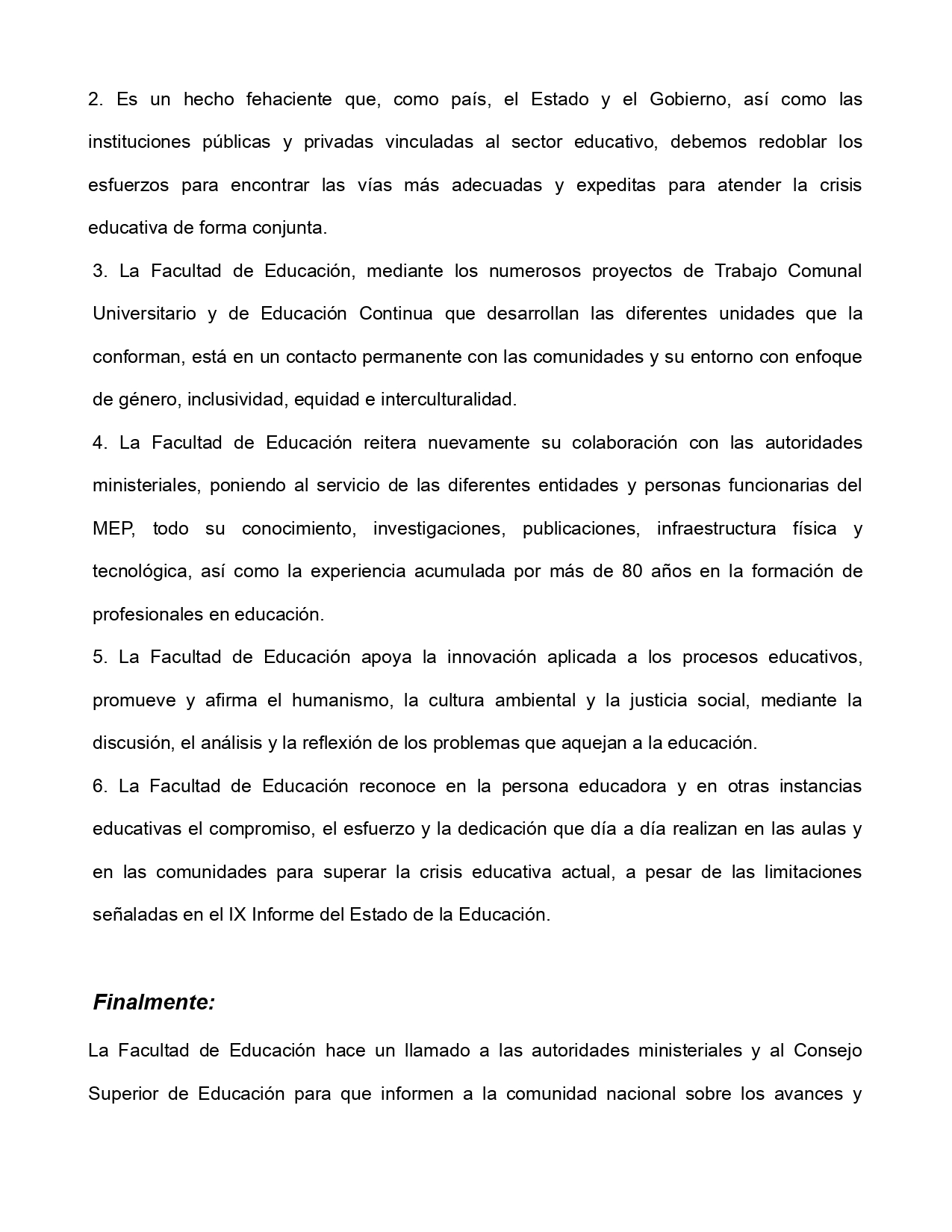 2. Es un hecho fehaciente que, como país, el Estado y el Gobierno, así como las instituciones públicas y privadas vinculadas al sector educativo, debemos redoblar los esfuerzos para encontrar las vías más adecuadas y expeditas para atender la crisis educativa de forma conjunta.

3. La Facultad de Educación, mediante los numerosos proyectos de Trabajo Comunal Universitario y de Educación Continua que desarrollan las diferentes unidades que la conforman, está en un contacto permanente con las comunidades y su entorno con enfoque de género, inclusividad, equidad e interculturalidad.

4. La Facultad de Educación reitera nuevamente su colaboración con las autoridades ministeriales, poniendo al servicio de las diferentes entidades y personas funcionarias del MEP, todo su conocimiento, investigaciones, publicaciones, infraestructura física y tecnológica, así como la experiencia acumulada por más de 80 años en la formación de profesionales en educación.

5. La Facultad de Educación apoya la innovación aplicada a los procesos educativos, promueve y afirma el humanismo, la cultura ambiental y la justicia social, mediante la discusión, el análisis y la reflexión de los problemas que aquejan a la educación.

6. La Facultad de Educación reconoce en la persona educadora y en otras instancias educativas el compromiso, el esfuerzo y la dedicación que día a día realizan en las aulas y en las comunidades para superar la crisis educativa actual, a pesar de las limitaciones señaladas en el IX Informe del Estado de la Educación.

Finalmente:

La Facultad de Educación hace un llamado a las autoridades ministeriales y al Consejo Superior de Educación para que informen a la comunidad nacional sobre los avances y